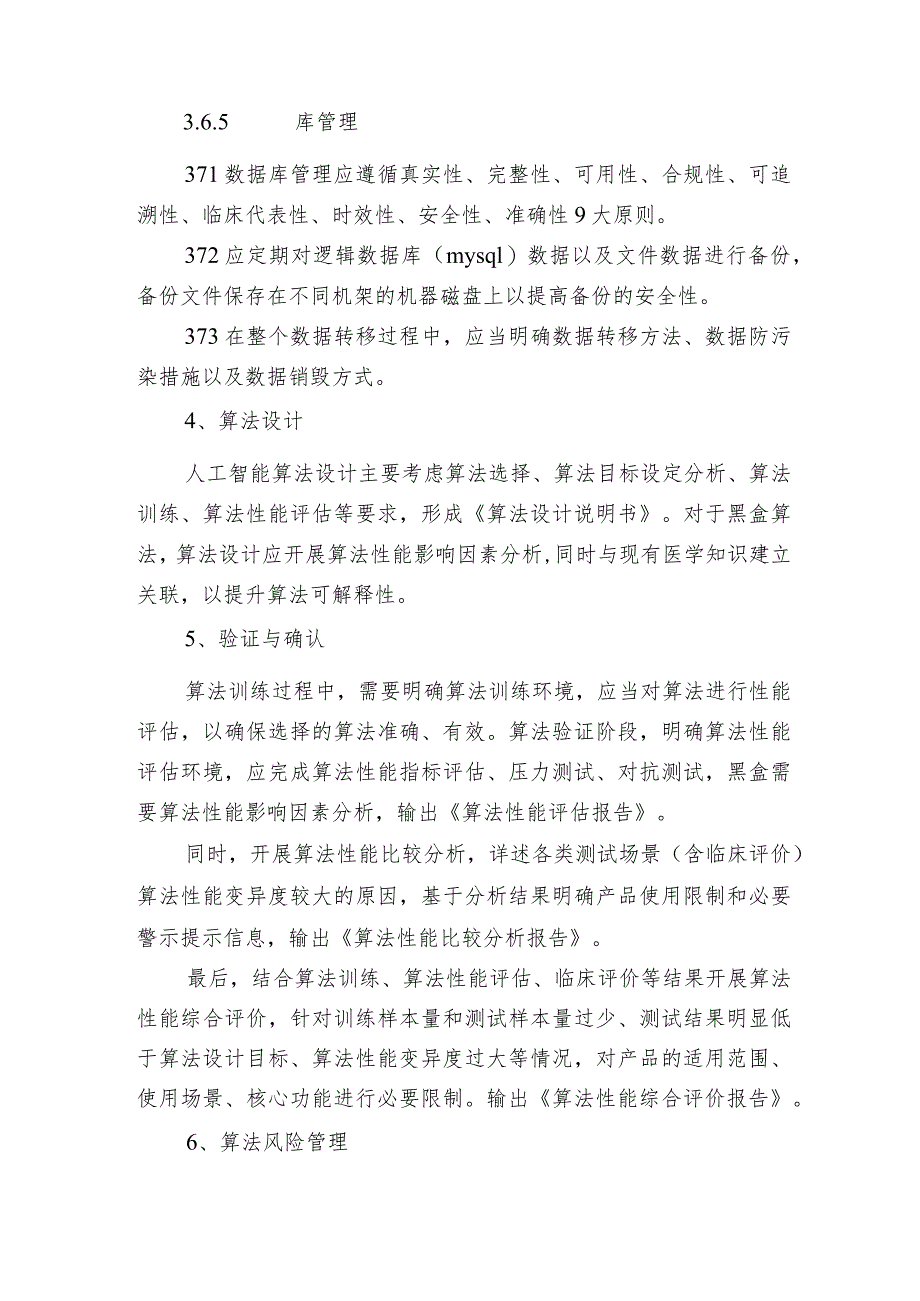 3.6.5 库管理

371 数据库管理应遵循真实性、完整性、可用性、合规性、可追溯性、临床代表性、时效性、安全性、准确性 9 大原则。

372 应定期对逻辑数据库（mysql）数据以及文件数据进行备份，备份文件保存在不同机架的机器磁盘上以提高备份的安全性。

373 在整个数据转移过程中，应当明确数据转移方法、数据防污染措施以及数据销毁方式。

4、算法设计

人工智能算法设计主要考虑算法选择、算法目标设定分析、算法训练、算法性能评估等要求，形成《算法设计说明书》。对于黑盒算法，算法设计应开展算法性能影响因素分析，同时与现有医学知识建立关联，以提升算法可解释性。

5、验证与确认

算法训练过程中，需要明确算法训练环境，应当对算法进行性能评估，以确保选择的算法准确、有效。算法验证阶段，明确算法性能评估环境，应完成算法性能指标评估、压力测试、对抗测试，黑盒需要算法性能影响因素分析，输出《算法性能评估报告》。

同时，开展算法性能比较分析，详述各类测试场景（含临床评价）算法性能变异度较大的原因，基于分析结果明确产品使用限制和必要警示提示信息，输出《算法性能比较分析报告》。

最后，结合算法训练、算法性能评估、临床评价等结果开展算法性能综合评价，针对训练样本量和测试样本量过少、测试结果明显低于算法设计目标、算法性能变异度过大等情况，对产品的适用范围、使用场景、核心功能进行必要限制。输出《算法性能综合评价报告》。

6、算法风险管理